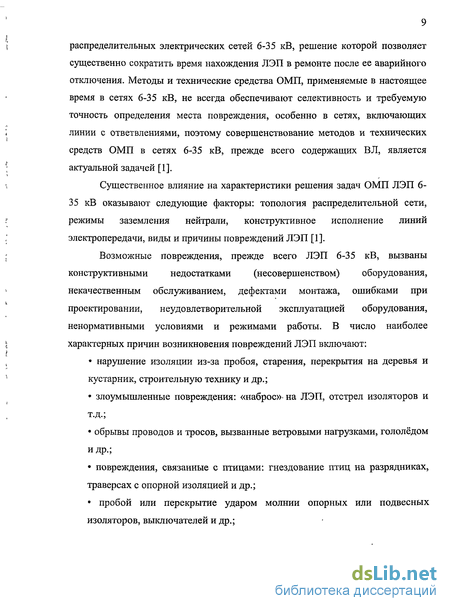 9

распределительных электрических сетей 6-35 кВ, решение которой позволяет существенно сократить время нахождения ЛЭП в ремонте после ее аварийного отключения. Методы и технические средства ОМП, применяемые в настоящее время в сетях 6-35 кВ, не всегда обеспечивают селективность и требуемую точность определения места повреждения, особенно в сетях, включающих линии с ответвлениями, поэтому совершенствование методов и технических средств ОМП в сетях 6-35 кВ, прежде всего содержащих ВЛ, является актуальной задачей [1].

Существенное влияние на характеристики решения задач ОМП ЛЭП 6-35 кВ оказывают следующие факторы: топология распределительной сети, режимы заземления нейтрали, конструктивное исполнение линий электропередачи, виды и причины повреждений ЛЭП [1].

Возможные повреждения, прежде всего ЛЭП 6-35 кВ, вызваны конструктивными недостатками (несовершенством) оборудования, некачественным обслуживанием, дефектами монтажа, ошибками при проектировании, неудовлетворительной эксплуатацией оборудования, ненормативными условиями и режимами работы. В число наиболее характерных причин возникновения повреждений ЛЭП включают:

• нарушение изоляции из-за пробоя, старения, перекрытия на деревья и кустарник, строительную технику и др.;

• злоумышленные повреждения: «наброс» на ЛЭП, отстрел изоляторов и т.д.;

• обрывы проводов и тросов, вызванные ветровыми нагрузками, гололёдом и др.;

• повреждения, связанные с птицами: гнездование птиц на разрядниках, траверсах с опорной изоляцией и др.;

• пробой или перекрытие ударом молнии опорных или подвесных изоляторов, выключателей и др.;

dsLib.net
библиотека диссертаций